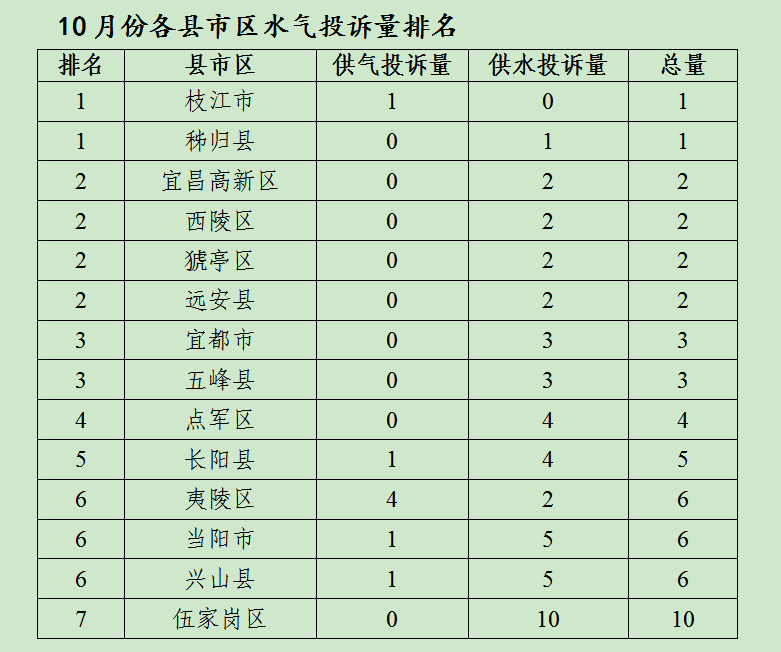 10月份各县市区水气投诉量排名

| 排名 | 县市区 | 供气投诉量 | 供水投诉量 | 总量 |
|---|---|---|---|---|
| 1 | 枝江市 | 1 | 0 | 1 |
| 1 | 秭归县 | 0 | 1 | 1 |
| 2 | 宜昌高新区 | 0 | 2 | 2 |
| 2 | 西陵区 | 0 | 2 | 2 |
| 2 | 猇亭区 | 0 | 2 | 2 |
| 2 | 远安县 | 0 | 2 | 2 |
| 3 | 宜都市 | 0 | 3 | 3 |
| 3 | 五峰县 | 0 | 3 | 3 |
| 4 | 点军区 | 0 | 4 | 4 |
| 5 | 长阳县 | 1 | 4 | 5 |
| 6 | 夷陵区 | 4 | 2 | 6 |
| 6 | 当阳市 | 1 | 5 | 6 |
| 6 | 兴山县 | 1 | 5 | 6 |
| 7 | 伍家岗区 | 0 | 10 | 10 |